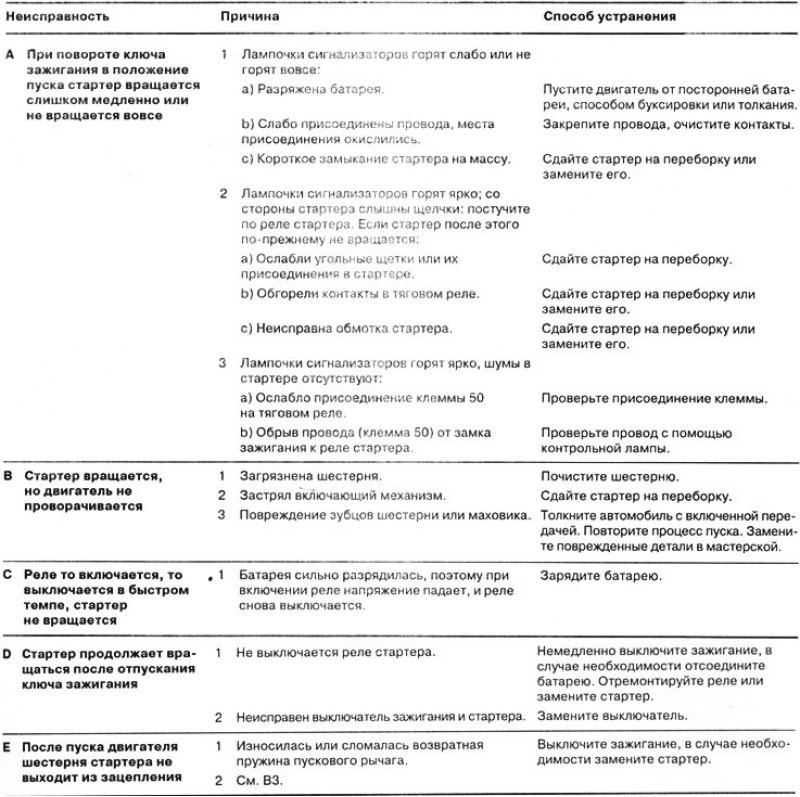 | Неисправность | Причина | Способ устранения |
|---|---|---|
| A При повороте ключа зажигания в положение пуска стартер вращается слишком медленно или не вращается вовсе | 1 Лампочки сигнализаторов горят слабо или не горят вовсе: | |
| | a) Разряжена батарея. | Пустите двигатель от посторонней батареи, способом буксировки или толкания. |
| | b) Слабо присоединены провода, места присоединения окислились. | Закрепите провода, очистите контакты. |
| | c) Короткое замыкание стартера на массу. | Сдайте стартер на переборку или замените его. |
| | 2 Лампочки сигнализаторов горят ярко; со стороны стартера слышны щелчки: постучите по реле стартера. Если стартер после этого по-прежнему не вращается: | |
| | a) Ослабли угольные щетки или их присоединения в стартере. | Сдайте стартер на переборку. |
| | b) Обгорели контакты в тяговом реле. | Сдайте стартер на переборку или замените его. |
| | c) Неисправна обмотка стартера. | Сдайте стартер на переборку или замените его. |
| | 3 Лампочки сигнализаторов горят ярко, шумы в стартере отсутствуют: | |
| | a) Ослабло присоединение клеммы 50 на тяговом реле. | Проверьте присоединение клеммы. |
| | b) Обрыв провода (клемма 50) от замка зажигания к реле стартера. | Проверьте провод с помощью контрольной лампы. |
| B Стартер вращается, но двигатель не проворачивается | 1 Загрязнена шестерня. | Почистите шестерню. |
| | 2 Застрял включающий механизм. | Сдайте стартер на переборку. |
| | 3 Повреждение зубцов шестерни или маховика. | Толкните автомобиль с включенной передачей. Повторите процесс пуска. Замените поврежденные детали в мастерской. |
| C Реле то включается, то выключается в быстром темпе, стартер не вращается | 1 Батарея сильно разрядилась, поэтому при включении реле напряжение падает, и реле снова выключается. | Зарядите батарею. |
| D Стартер продолжает вращаться после отпускания ключа зажигания | 1 Не выключается реле стартера. | Немедленно выключите зажигание, в случае необходимости отсоедините батарею. Отремонтируйте реле или замените стартер. |
| | 2 Неисправен выключатель зажигания и стартера. | Замените выключатель. |
| E После пуска двигателя шестерня стартера не выходит из зацепления | 1 Износилась или сломалась возвратная пружина пускового рычага. | Выключите зажигание, в случае необходимости замените стартер. |
| | 2 См. B3. | |